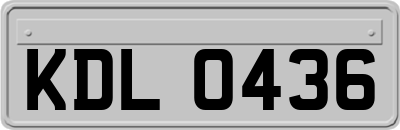 KDL 0436